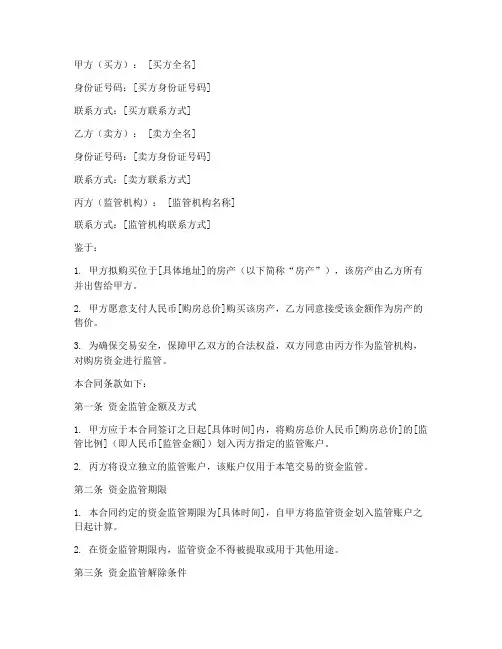 甲方（买方）：［买方全名］

身份证号码：［买方身份证号码］

联系方式：［买方联系方式］

乙方（卖方）：［卖方全名］

身份证号码：［卖方身份证号码］

联系方式：［卖方联系方式］

丙方（监管机构）：［监管机构名称］

联系方式：［监管机构联系方式］

鉴于：

1. 甲方拟购买位于［具体地址］的房产（以下简称“房产”），该房产由乙方所有并出售给甲方。

2. 甲方愿意支付人民币［购房总价］购买该房产，乙方同意接受该金额作为房产的售价。

3. 为确保交易安全，保障甲乙双方的合法权益，双方同意由丙方作为监管机构，对购房资金进行监管。

本合同条款如下：

第一条 资金监管金额及方式

1. 甲方应于本合同签订之日起［具体时间］内，将购房总价人民币［购房总价］的［监管比例］（即人民币［监管金额］）划入丙方指定的监管账户。

2. 丙方将设立独立的监管账户，该账户仅用于本笔交易的资金监管。

第二条 资金监管期限

1. 本合同约定的资金监管期限为［具体时间］，自甲方将监管资金划入监管账户之日起计算。

2. 在资金监管期限内，监管资金不得被提取或用于其他用途。

第三条 资金监管解除条件